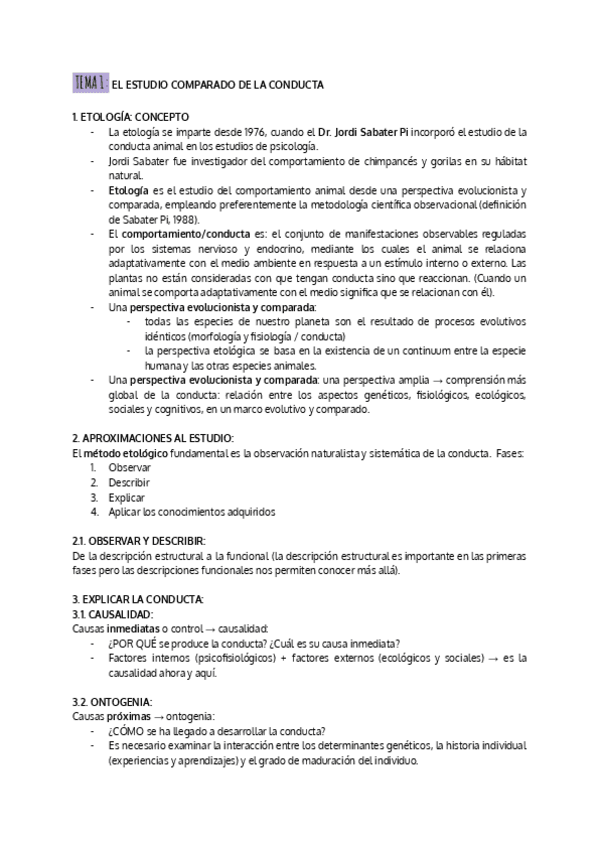 TEMA 1: EL ESTUDIO COMPARADO DE LA CONDUCTA

1. ETOLOGÍA: CONCEPTO
- La etología se imparte desde 1976, cuando el Dr. Jordi Sabater Pi incorporó el estudio de la conducta animal en los estudios de psicología.
- Jordi Sabater fue investigador del comportamiento de chimpancés y gorilas en su hábitat natural.
- Etología es el estudio del comportamiento animal desde una perspectiva evolucionista y comparada, empleando preferentemente la metodología científica observacional (definición de Sabater Pi, 1988).
- El comportamiento/conducta es: el conjunto de manifestaciones observables reguladas por los sistemas nervioso y endocrino, mediante los cuales el animal se relaciona adaptativamente con el medio ambiente en respuesta a un estímulo interno o externo. Las plantas no están consideradas con que tengan conducta sino que reaccionan. (Cuando un animal se comporta adaptativamente con el medio significa que se relacionan con él).
- Una perspectiva evolucionista y comparada:
  - todas las especies de nuestro planeta son el resultado de procesos evolutivos idénticos (morfología y fisiología / conducta)
  - la perspectiva etológica se basa en la existencia de un continuum entre la especie humana y las otras especies animales.
- Una perspectiva evolucionista y comparada: una perspectiva amplia → comprensión más global de la conducta: relación entre los aspectos genéticos, fisiológicos, ecológicos, sociales y cognitivos, en un marco evolutivo y comparado.

2. APROXIMACIONES AL ESTUDIO:
El método etológico fundamental es la observación naturalista y sistemática de la conducta. Fases:
1. Observar
2. Describir
3. Explicar
4. Aplicar los conocimientos adquiridos

2.1. OBSERVAR Y DESCRIBIR:
De la descripción estructural a la funcional (la descripción estructural es importante en las primeras fases pero las descripciones funcionales nos permiten conocer más allá).

3. EXPLICAR LA CONDUCTA:
3.1. CAUSALIDAD:
Causas inmediatas o control → causalidad:
- ¿POR QUÉ se produce la conducta? ¿Cuál es su causa inmediata?
- Factores internos (psicofisiológicos) + factores externos (ecológicos y sociales) → es la causalidad ahora y aquí.

3.2. ONTOGENIA:
Causas próximas → ontogenia:
- ¿CÓMO se ha llegado a desarrollar la conducta?
- Es necesario examinar la interacción entre los determinantes genéticos, la historia individual (experiencias y aprendizajes) y el grado de maduración del individuo.